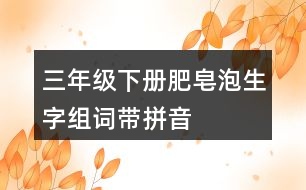 三年级下册肥皂泡生字组词带拼音